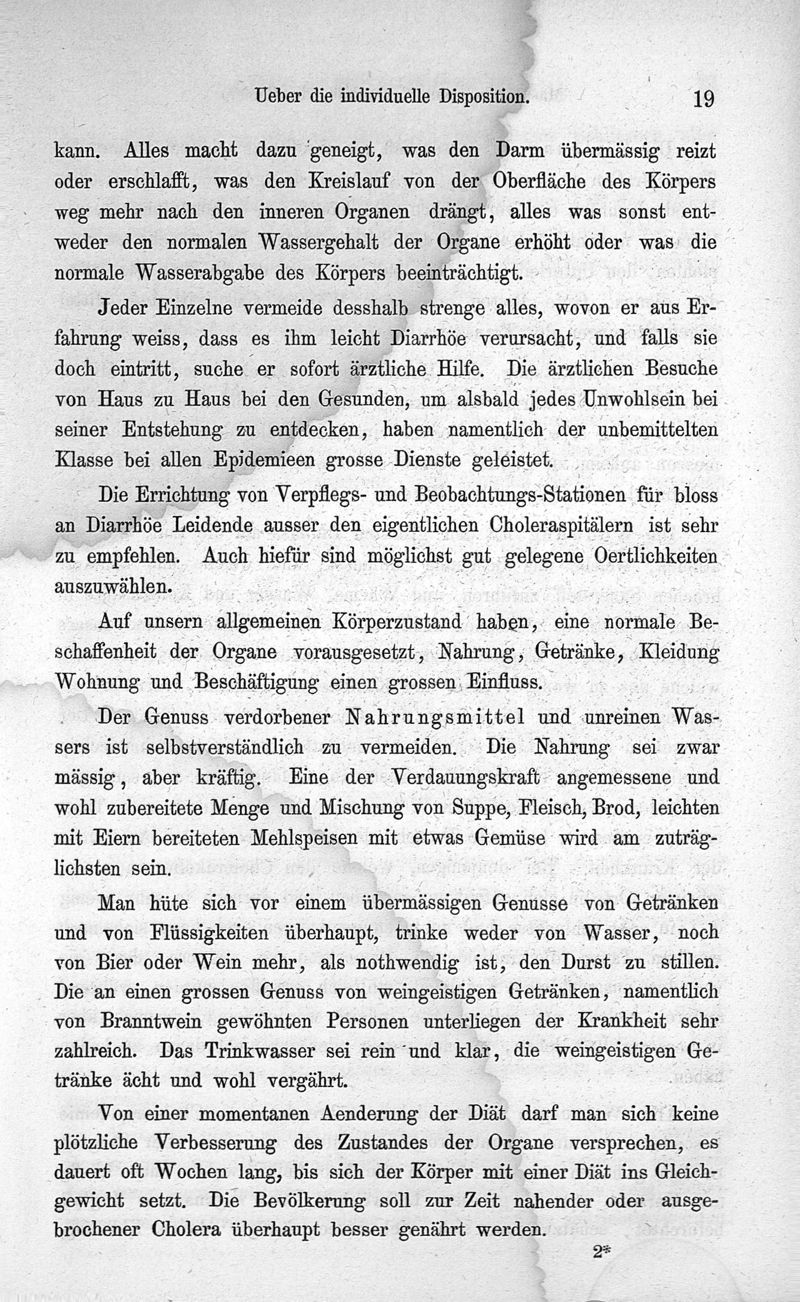 Ueber die individuelle Disposition. 19

kann. Alles macht dazu geneigt, was den Darm übermässig reizt oder erschlafft, was den Kreislauf von der Oberfläche des Körpers weg mehr nach den inneren Organen drängt, alles was sonst entweder den normalen Wassergehalt der Organe erhöht oder was die normale Wasserabgabe des Körpers beeinträchtigt.

Jeder Einzelne vermeide desshalb strenge alles, wovon er aus Erfahrung weiss, dass es ihm leicht Diarrhöe verursacht, und falls sie doch eintritt, suche er sofort ärztliche Hilfe. Die ärztlichen Besuche von Haus zu Haus bei den Gesunden, um alsbald jedes Unwohlsein bei seiner Entstehung zu entdecken, haben namentlich der unbemittelten Klasse bei allen Epidemieen grosse Dienste geleistet.

Die Errichtung von Verpflegs- und Beobachtungs-Stationen für bloss an Diarrhöe Leidende ausser den eigentlichen Choleraspitälern ist sehr zu empfehlen. Auch hiefür sind möglichst gut gelegene Oertlichkeiten auszuwählen.

Auf unsern allgemeinen Körperzustand haben, eine normale Beschaffenheit der Organe vorausgesetzt, Nahrung, Getränke, Kleidung Wohnung und Beschäftigung einen grossen Einfluss.

Der Genuss verdorbener Nahrungsmittel und unreinen Wassers ist selbstverständlich zu vermeiden. Die Nahrung sei zwar mässig, aber kräftig. Eine der Verdauungskraft angemessene und wohl zubereitete Menge und Mischung von Suppe, Fleisch, Brod, leichten mit Eiern bereiteten Mehlspeisen mit etwas Gemüse wird am zuträglichsten sein.

Man hüte sich vor einem übermässigen Genusse von Getränken und von Flüssigkeiten überhaupt, trinke weder von Wasser, noch von Bier oder Wein mehr, als nothwendig ist, den Durst zu stillen. Die an einen grossen Genuss von weingeistigen Getränken, namentlich von Branntwein gewöhnten Personen unterliegen der Krankheit sehr zahlreich. Das Trinkwasser sei rein und klar, die weingeistigen Getränke ächt und wohl vergährt.

Von einer momentanen Aenderung der Diät darf man sich keine plötzliche Verbesserung des Zustandes der Organe versprechen, es dauert oft Wochen lang, bis sich der Körper mit einer Diät ins Gleichgewicht setzt. Die Bevölkerung soll zur Zeit nahender oder ausgebrochener Cholera überhaupt besser genährt werden.

2*